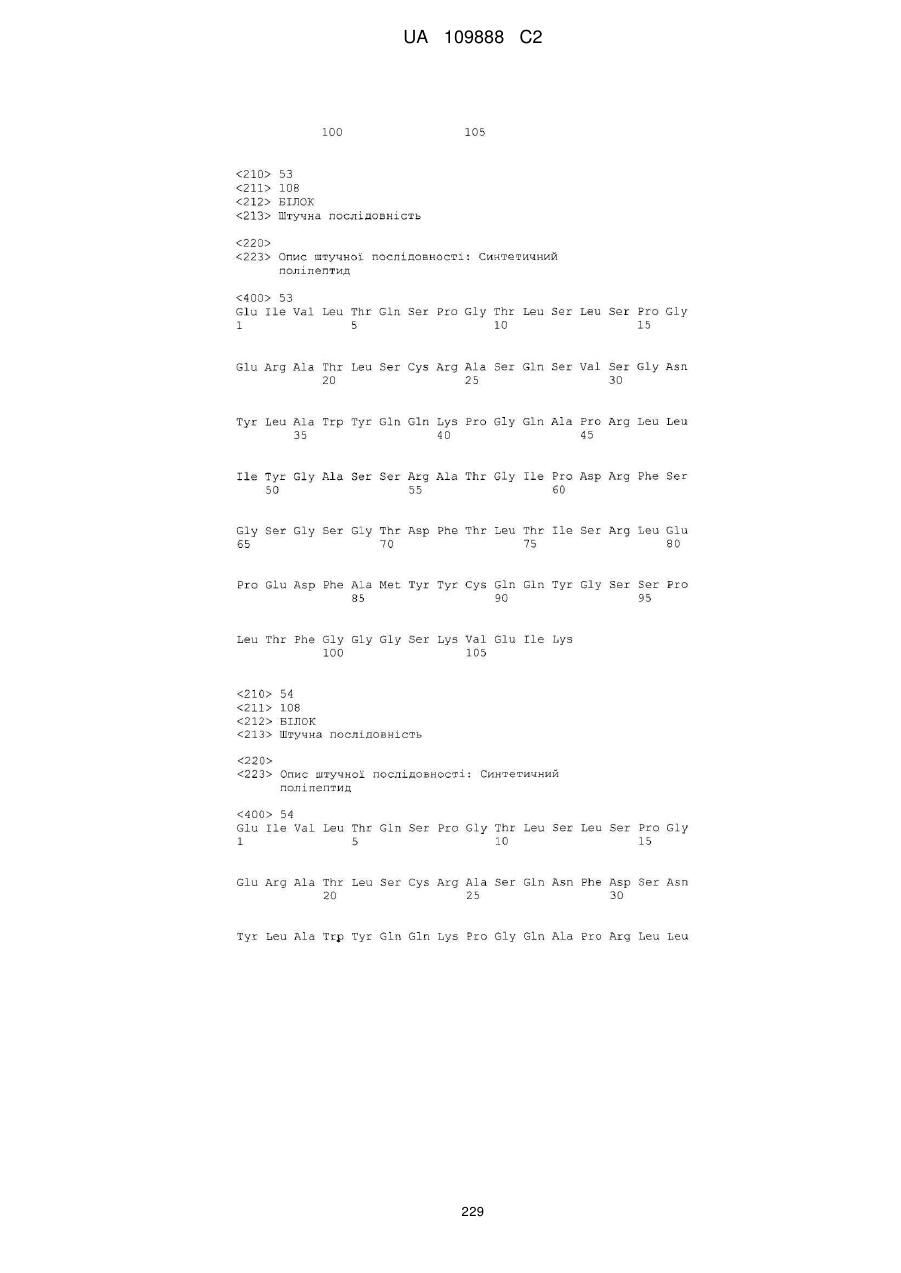 UA 109888 C2

100 105

<210> 53
<211> 108
<212> БІЛОК
<213> Штучна послідовність

<220>
<223> Опис штучної послідовності: Синтетичний поліпептид

<400> 53
Glu Ile Val Leu Thr Gln Ser Pro Gly Thr Leu Ser Leu Ser Pro Gly
1 5 10 15

Glu Arg Ala Thr Leu Ser Cys Arg Ala Ser Gln Ser Val Ser Gly Asn
20 25 30

Tyr Leu Ala Trp Tyr Gln Gln Lys Pro Gly Gln Ala Pro Arg Leu Leu
35 40 45

Ile Tyr Gly Ala Ser Ser Arg Ala Thr Gly Ile Pro Asp Arg Phe Ser
50 55 60

Gly Ser Gly Ser Gly Thr Asp Phe Thr Leu Thr Ile Ser Arg Leu Glu
65 70 75 80

Pro Glu Asp Phe Ala Met Tyr Tyr Cys Gln Gln Tyr Gly Ser Ser Pro
85 90 95

Leu Thr Phe Gly Gly Gly Ser Lys Val Glu Ile Lys
100 105

<210> 54
<211> 108
<212> БІЛОК
<213> Штучна послідовність

<220>
<223> Опис штучної послідовності: Синтетичний поліпептид

<400> 54
Glu Ile Val Leu Thr Gln Ser Pro Gly Thr Leu Ser Leu Ser Pro Gly
1 5 10 15

Glu Arg Ala Thr Leu Ser Cys Arg Ala Ser Gln Asn Phe Asp Ser Asn
20 25 30

Tyr Leu Ala Trp Tyr Gln Gln Lys Pro Gly Gln Ala Pro Arg Leu Leu

229